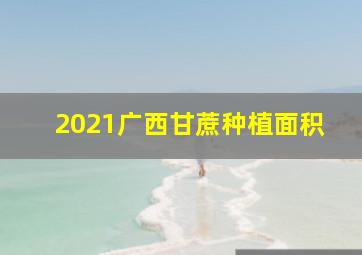 2021广西甘蔗种植面积